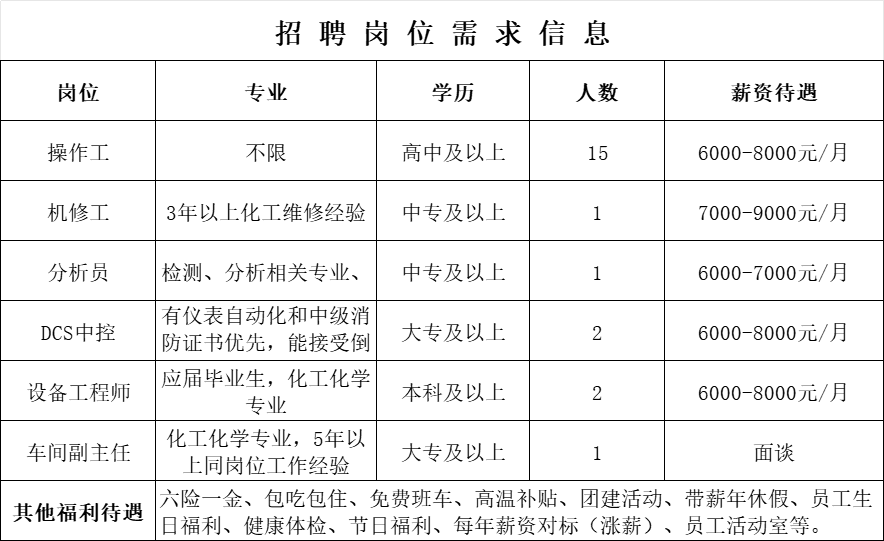 招聘岗位需求信息

| 岗位 | 专业 | 学历 | 人数 | 薪资待遇 |
|---|---|---|---|---|
| 操作工 | 不限 | 高中及以上 | 15 | 6000-8000元/月 |
| 机修工 | 3年以上化工维修经验 | 中专及以上 | 1 | 7000-9000元/月 |
| 分析员 | 检测、分析相关专业、 | 中专及以上 | 1 | 6000-7000元/月 |
| DCS中控 | 有仪表自动化和中级消防证书优先，能接受倒 | 大专及以上 | 2 | 6000-8000元/月 |
| 设备工程师 | 应届毕业生，化工化学专业 | 本科及以上 | 2 | 6000-8000元/月 |
| 车间副主任 | 化工化学专业，5年以上同岗位工作经验 | 大专及以上 | 1 | 面谈 |
| 其他福利待遇 | 六险一金、包吃包住、免费班车、高温补贴、团建活动、带薪年休假、员工生日福利、健康体检、节日福利、每年薪资对标（涨薪）、员工活动室等。 | | | |